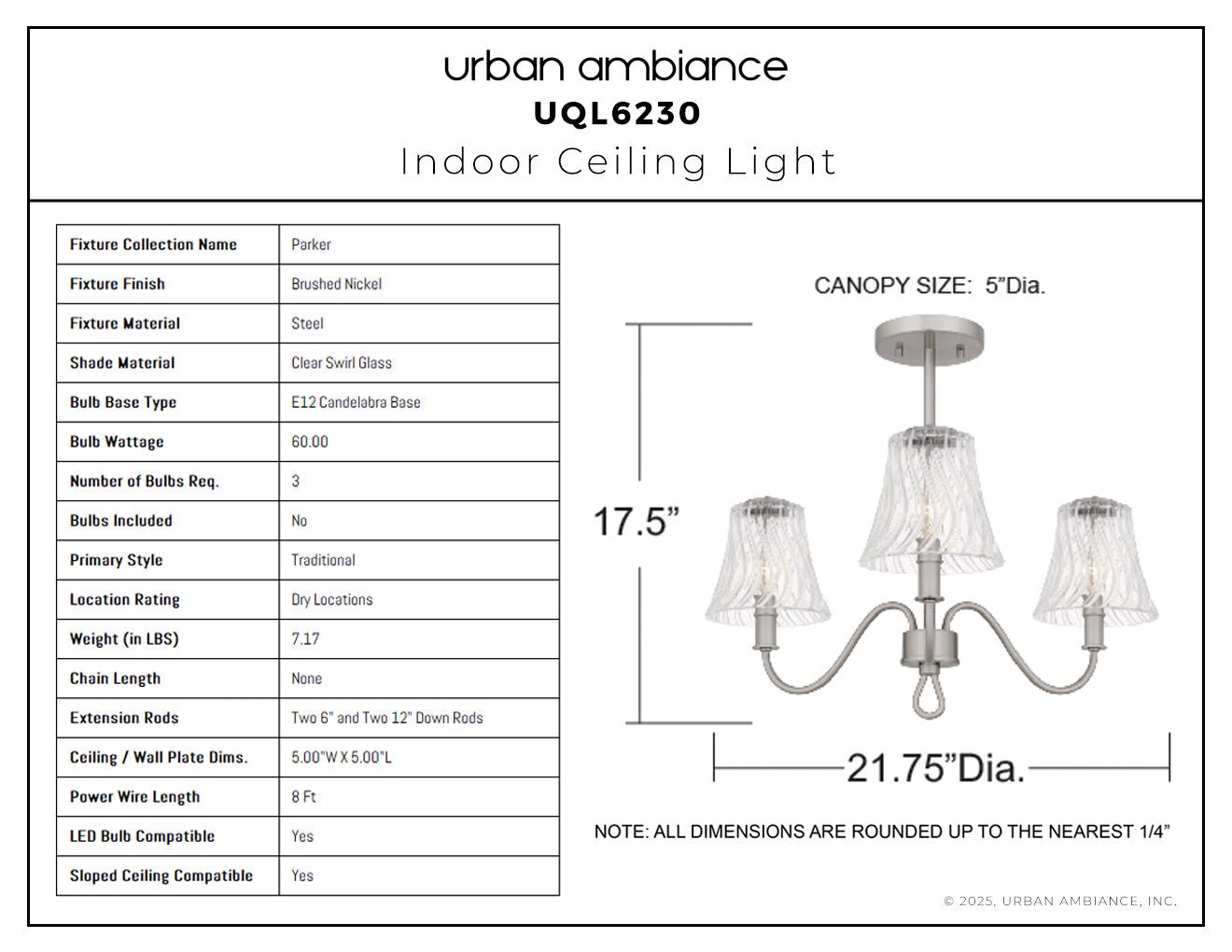 urban ambiance
UQL6230
Indoor Ceiling Light

| Fixture Collection Name | Parker |
|---|---|
| Fixture Finish | Brushed Nickel |
| Fixture Material | Steel |
| Shade Material | Clear Swirl Glass |
| Bulb Base Type | E12 Candelabra Base |
| Bulb Wattage | 60.00 |
| Number of Bulbs Req. | 3 |
| Bulbs Included | No |
| Primary Style | Traditional |
| Location Rating | Dry Locations |
| Weight (in LBS) | 7.17 |
| Chain Length | None |
| Extension Rods | Two 6" and Two 12" Down Rods |
| Ceiling / Wall Plate Dims. | 5.00"W X 5.00"L |
| Power Wire Length | 8 Ft |
| LED Bulb Compatible | Yes |
| Sloped Ceiling Compatible | Yes |

CANOPY SIZE: 5"Dia.

17.5"

21.75"Dia.

NOTE: ALL DIMENSIONS ARE ROUNDED UP TO THE NEAREST 1/4"

© 2025, URBAN AMBIANCE, INC.